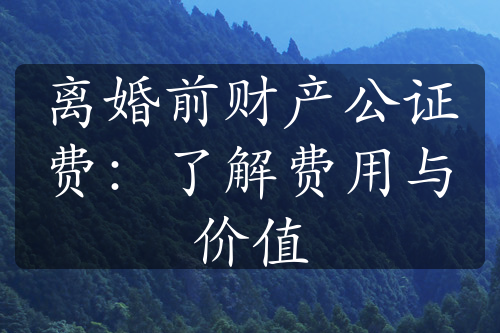 离婚前财产公证费：了解费用与价值